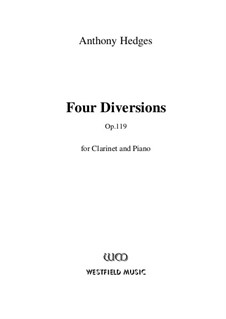 Anthony Hedges

Four Diversions

Op.119

for Clarinet and Piano

WM

WESTFIELD MUSIC